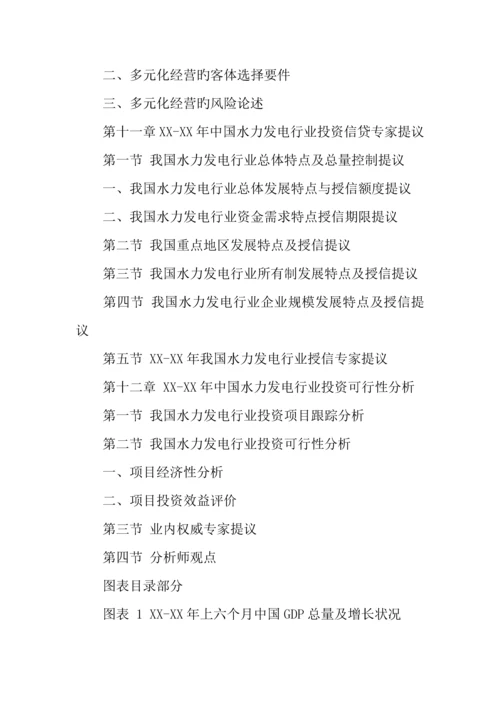 二、多元化经营旳客体选择要件

三、多元化经营旳风险论述

第十一章 XX-XX 年中国水力发电行业投资信贷专家提议

第一节 我国水力发电行业总体特点及总量控制提议

一、我国水力发电行业总体发展特点与授信额度提议

二、我国水力发电行业资金需求特点授信期限提议

第二节 我国重点地区发展特点及授信提议

第三节 我国水力发电行业所有制发展特点及授信提议

第四节 我国水力发电行业企业规模发展特点及授信提议

第五节 XX-XX 年我国水力发电行业授信专家提议

第十二章 XX-XX 年中国水力发电行业投资可行性分析

第一节 我国水力发电行业投资项目跟踪分析

第二节 我国水力发电行业投资可行性分析

一、项目经济性分析

二、项目投资效益评价

第三节 业内权威专家提议

第四节 分析师观点

图表目录部分

图表 1 XX-XX 年上六个月中国 GDP 总量及增长状况